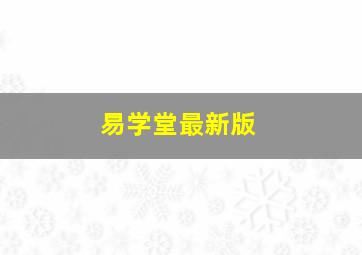 易学堂最新版